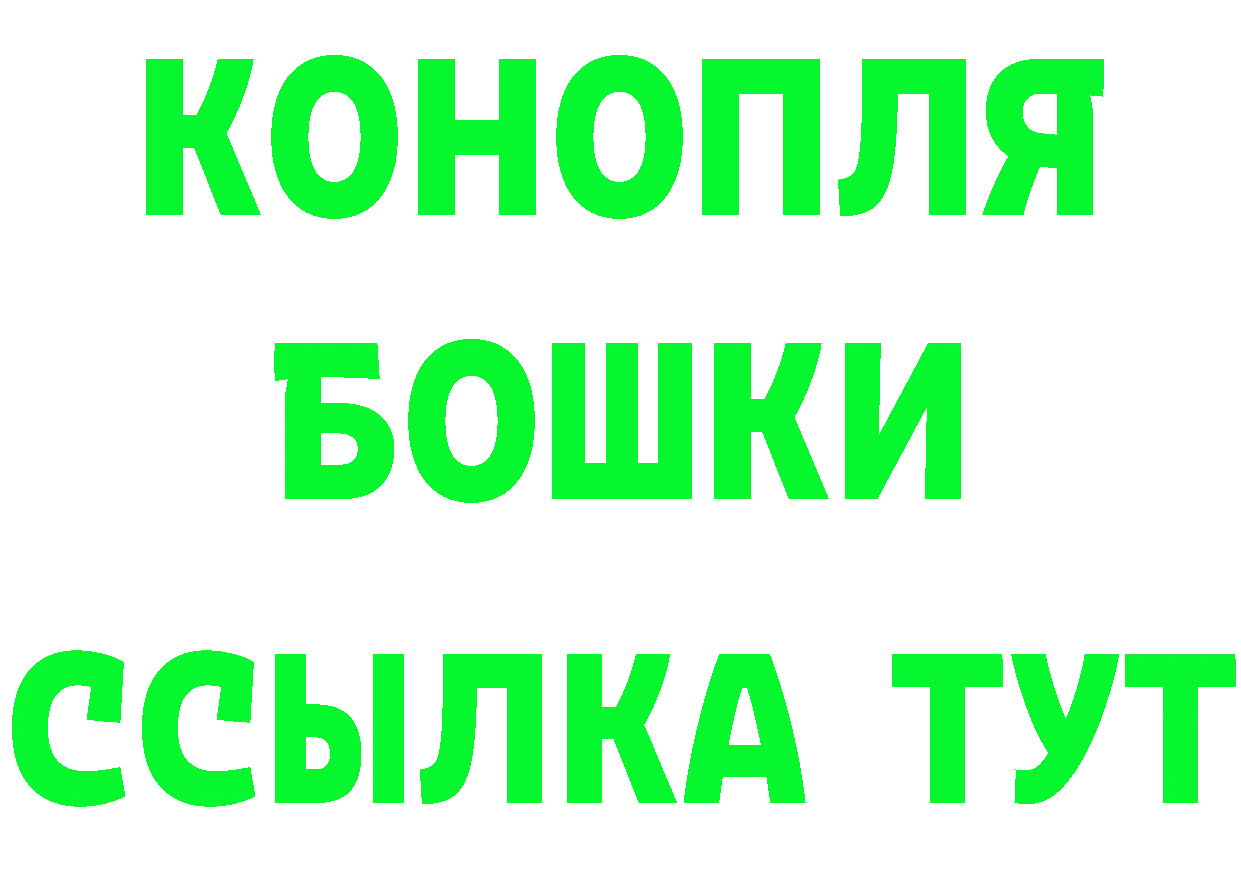 КОНОПЛЯ
БОШКИ
ССЫЛКА ТУТ